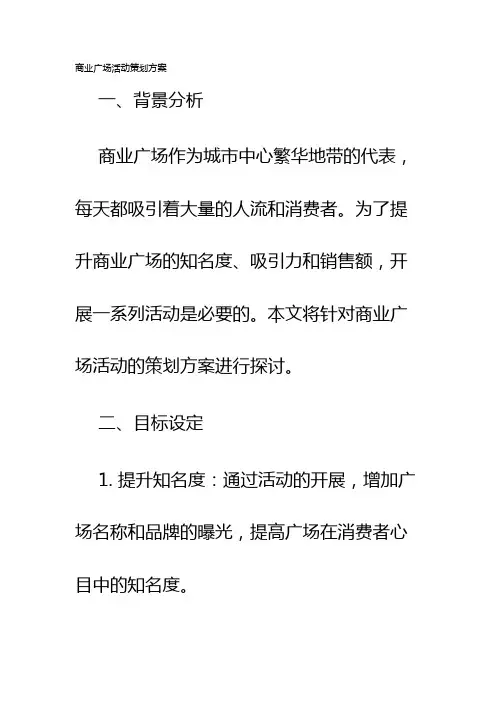 商业广场活动策划方案

一、背景分析

商业广场作为城市中心繁华地带的代表，每天都吸引着大量的人流和消费者。为了提升商业广场的知名度、吸引力和销售额，开展一系列活动是必要的。本文将针对商业广场活动的策划方案进行探讨。

二、目标设定

1. 提升知名度：通过活动的开展，增加广场名称和品牌的曝光，提高广场在消费者心目中的知名度。